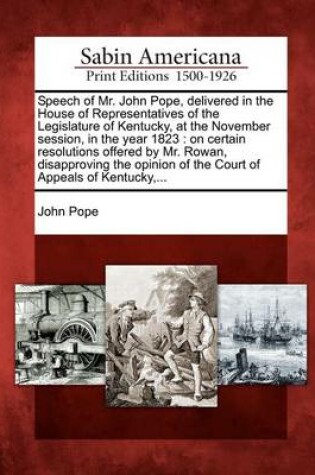 Sabin Americana
Print Editions 1500-1926

Speech of Mr. John Pope, delivered in the House of Representatives of the Legislature of Kentucky, at the November session, in the year 1823 : on certain resolutions offered by Mr. Rowan, disapproving the opinion of the Court of Appeals of Kentucky,...

John Pope